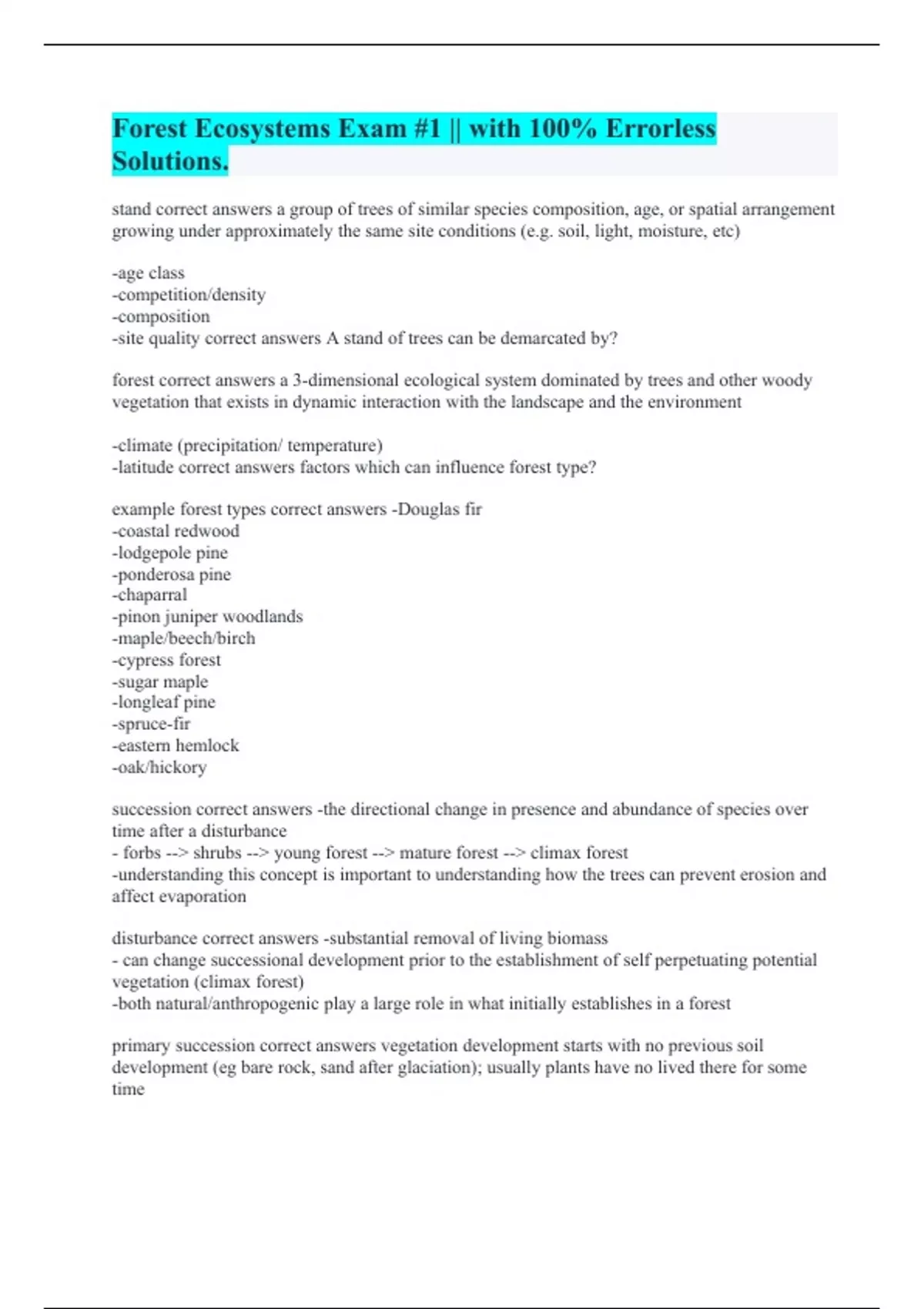 Forest Ecosystems Exam #1 || with 100% Errorless Solutions.

stand correct answers a group of trees of similar species composition, age, or spatial arrangement growing under approximately the same site conditions (e.g. soil, light, moisture, etc)

-age class
-competition/density
-composition
-site quality correct answers A stand of trees can be demarcated by?

forest correct answers a 3-dimensional ecological system dominated by trees and other woody vegetation that exists in dynamic interaction with the landscape and the environment

-climate (precipitation/ temperature)
-latitude correct answers factors which can influence forest type?

example forest types correct answers -Douglas fir
-coastal redwood
-lodgepole pine
-ponderosa pine
-chaparral
-pinon juniper woodlands
-maple/beech/birch
-cypress forest
-sugar maple
-longleaf pine
-spruce-fir
-eastern hemlock
-oak/hickory

succession correct answers -the directional change in presence and abundance of species over time after a disturbance
- forbs --> shrubs --> young forest --> mature forest --> climax forest
-understanding this concept is important to understanding how the trees can prevent erosion and affect evaporation

disturbance correct answers -substantial removal of living biomass
- can change successional development prior to the establishment of self perpetuating potential vegetation (climax forest)
-both natural/anthropogenic play a large role in what initially establishes in a forest

primary succession correct answers vegetation development starts with no previous soil development (eg bare rock, sand after glaciation); usually plants have no lived there for some time